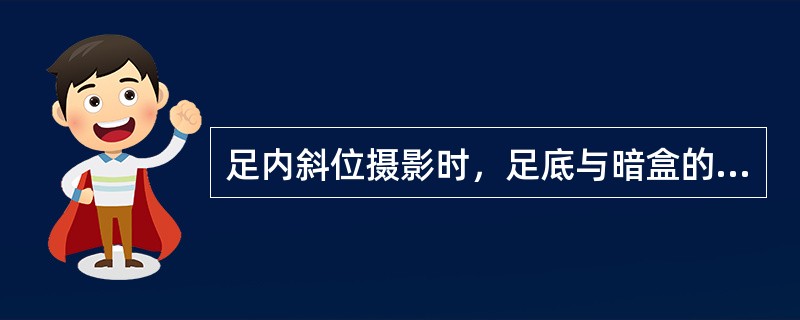 足内斜位摄影时，足底与暗盒的...